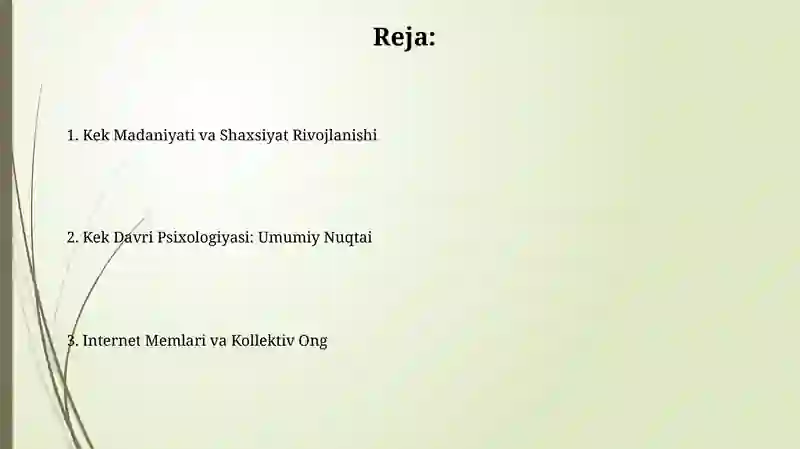 Reja:

1. Kek Madaniyati va Shaxsiyat Rivojlanishi

2. Kek Davri Psixologiyasi: Umumiy Nuqtai

3. Internet Memlari va Kollektiv Ong